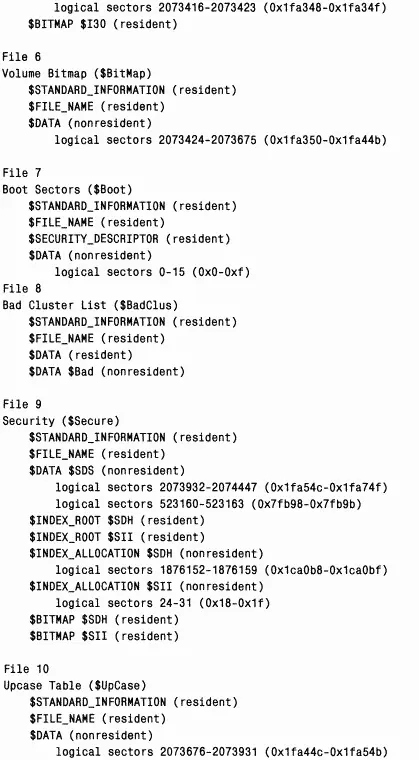 logical sectors 2073416-2073423 (0x1fa348-0x1fa34f)
$BITMAP $I30 (resident)

File 6
Volume Bitmap ($BitMap)
$STANDARD_INFORMATION (resident)
$FILE_NAME (resident)
$DATA (nonresident)
logical sectors 2073424-2073675 (0x1fa350-0x1fa44b)

File 7
Boot Sectors ($Boot)
$STANDARD_INFORMATION (resident)
$FILE_NAME (resident)
$SECURITY_DESCRIPTOR (resident)
$DATA (nonresident)
logical sectors 0-15 (0x0-0xf)
File 8
Bad Cluster List ($BadClus)
$STANDARD_INFORMATION (resident)
$FILE_NAME (resident)
$DATA (resident)
$DATA $Bad (nonresident)

File 9
Security ($Secure)
$STANDARD_INFORMATION (resident)
$FILE_NAME (resident)
$DATA $SDS (nonresident)
logical sectors 2073932-2074447 (0x1fa54c-0x1fa74f)
logical sectors 523160-523163 (0x7fb98-0x7fb9b)
$INDEX_ROOT $SDH (resident)
$INDEX_ROOT $SII (resident)
$INDEX_ALLOCATION $SDH (nonresident)
logical sectors 1876152-1876159 (0x1ca0b8-0x1ca0bf)
$INDEX_ALLOCATION $SII (nonresident)
logical sectors 24-31 (0x18-0x1f)
$BITMAP $SDH (resident)
$BITMAP $SII (resident)

File 10
Upcase Table ($UpCase)
$STANDARD_INFORMATION (resident)
$FILE_NAME (resident)
$DATA (nonresident)
logical sectors 2073676-2073931 (0x1fa44c-0x1fa54b)